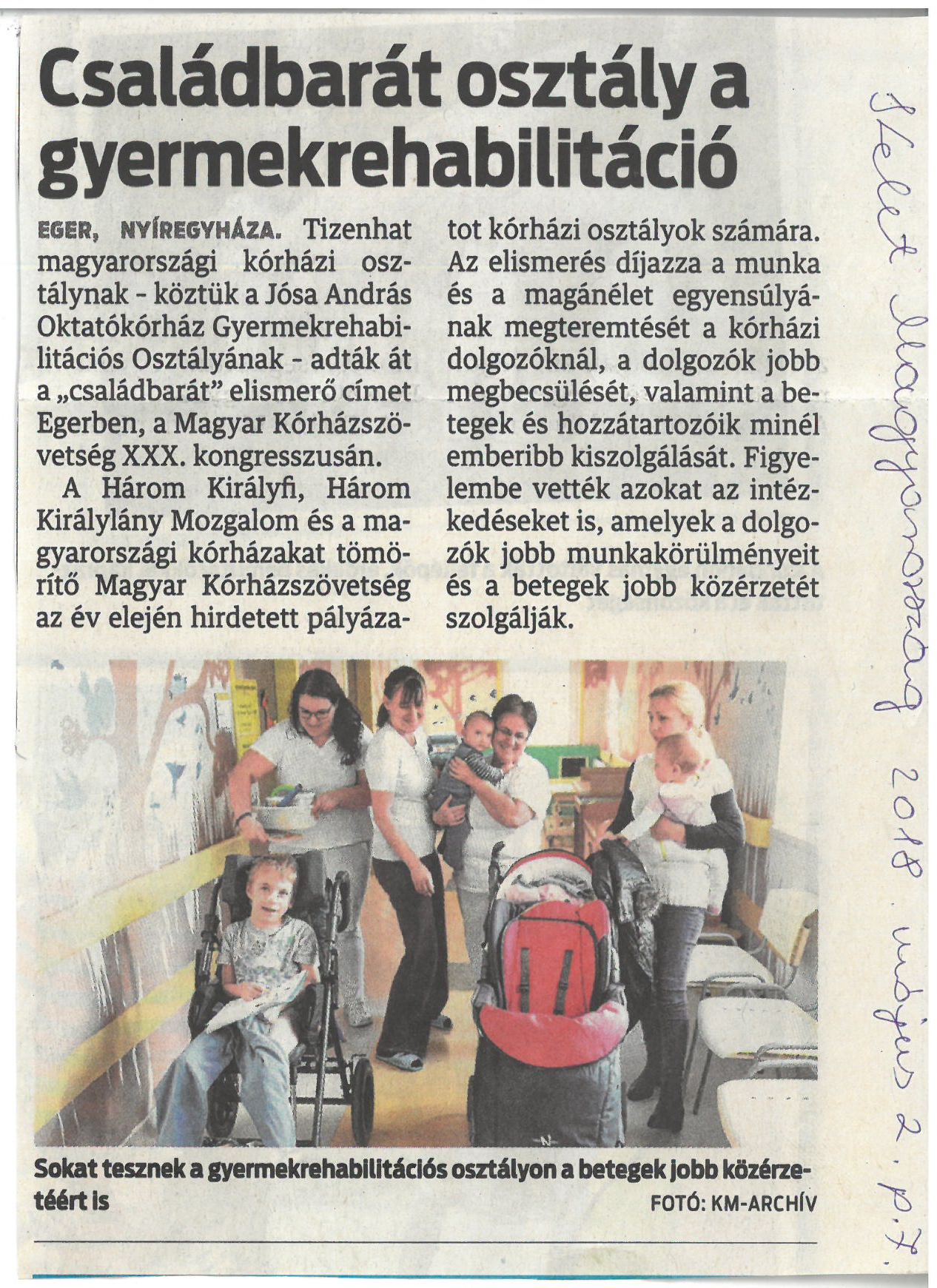 Családbarát osztály a gyermekrehabilitáció

EGER, NYÍREGYHÁZA. Tizenhat magyarországi kórházi osztálynak - köztük a Jósa András Oktatókórház Gyermekrehabilitációs Osztályának - adták át a „családbarát" elismerő címet Egerben, a Magyar Kórházszövetség XXX. kongresszusán.

A Három Királyfi, Három Királylány Mozgalom és a magyarországi kórházakat tömörítő Magyar Kórházszövetség az év elején hirdetett pályázatot kórházi osztályok számára. Az elismerés díjazza a munka és a magánélet egyensúlyának megteremtését a kórházi dolgozóknál, a dolgozók jobb megbecsülését, valamint a betegek és hozzátartozóik minél emberibb kiszolgálását. Figyelembe vették azokat az intézkedéseket is, amelyek a dolgozók jobb munkakörülményeit és a betegek jobb közérzetét szolgálják.

Sokat tesznek a gyermekrehabilitációs osztályon a betegek jobb közérzetéért is
FOTÓ: KM-ARCHÍV

Kelet Magyarország 2018. május 2. p.7.